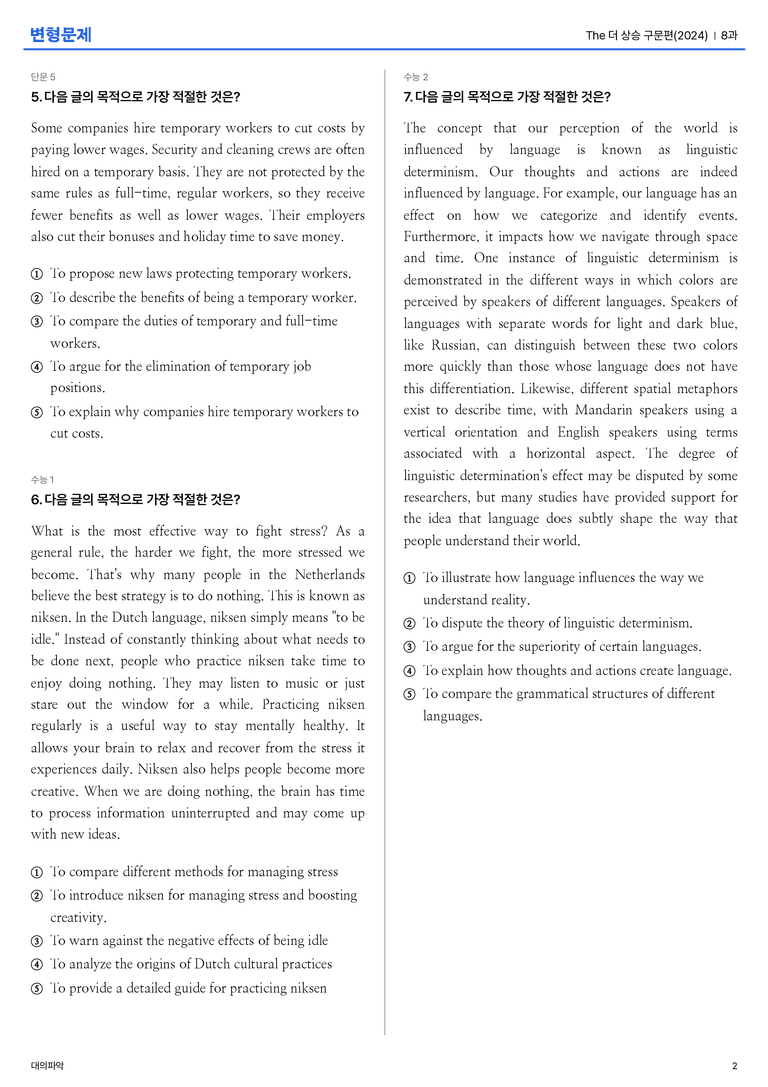 변형문제

The 더 상승 구문편(2024) | 8과

단문 5

5. 다음 글의 목적으로 가장 적절한 것은?

Some companies hire temporary workers to cut costs by paying lower wages. Security and cleaning crews are often hired on a temporary basis. They are not protected by the same rules as full-time, regular workers, so they receive fewer benefits as well as lower wages. Their employers also cut their bonuses and holiday time to save money.

① To propose new laws protecting temporary workers.
② To describe the benefits of being a temporary worker.
③ To compare the duties of temporary and full-time workers.
④ To argue for the elimination of temporary job positions.
⑤ To explain why companies hire temporary workers to cut costs.

수능 1

6. 다음 글의 목적으로 가장 적절한 것은?

What is the most effective way to fight stress? As a general rule, the harder we fight, the more stressed we become. That's why many people in the Netherlands believe the best strategy is to do nothing. This is known as niksen. In the Dutch language, niksen simply means "to be idle." Instead of constantly thinking about what needs to be done next, people who practice niksen take time to enjoy doing nothing. They may listen to music or just stare out the window for a while. Practicing niksen regularly is a useful way to stay mentally healthy. It allows your brain to relax and recover from the stress it experiences daily. Niksen also helps people become more creative. When we are doing nothing, the brain has time to process information uninterrupted and may come up with new ideas.

① To compare different methods for managing stress
② To introduce niksen for managing stress and boosting creativity.
③ To warn against the negative effects of being idle
④ To analyze the origins of Dutch cultural practices
⑤ To provide a detailed guide for practicing niksen

수능 2

7. 다음 글의 목적으로 가장 적절한 것은?

The concept that our perception of the world is influenced by language is known as linguistic determinism. Our thoughts and actions are indeed influenced by language. For example, our language has an effect on how we categorize and identify events. Furthermore, it impacts how we navigate through space and time. One instance of linguistic determinism is demonstrated in the different ways in which colors are perceived by speakers of different languages. Speakers of languages with separate words for light and dark blue, like Russian, can distinguish between these two colors more quickly than those whose language does not have this differentiation. Likewise, different spatial metaphors exist to describe time, with Mandarin speakers using a vertical orientation and English speakers using terms associated with a horizontal aspect. The degree of linguistic determination's effect may be disputed by some researchers, but many studies have provided support for the idea that language does subtly shape the way that people understand their world.

① To illustrate how language influences the way we understand reality.
② To dispute the theory of linguistic determinism.
③ To argue for the superiority of certain languages.
④ To explain how thoughts and actions create language.
⑤ To compare the grammatical structures of different languages.

대의파악

2